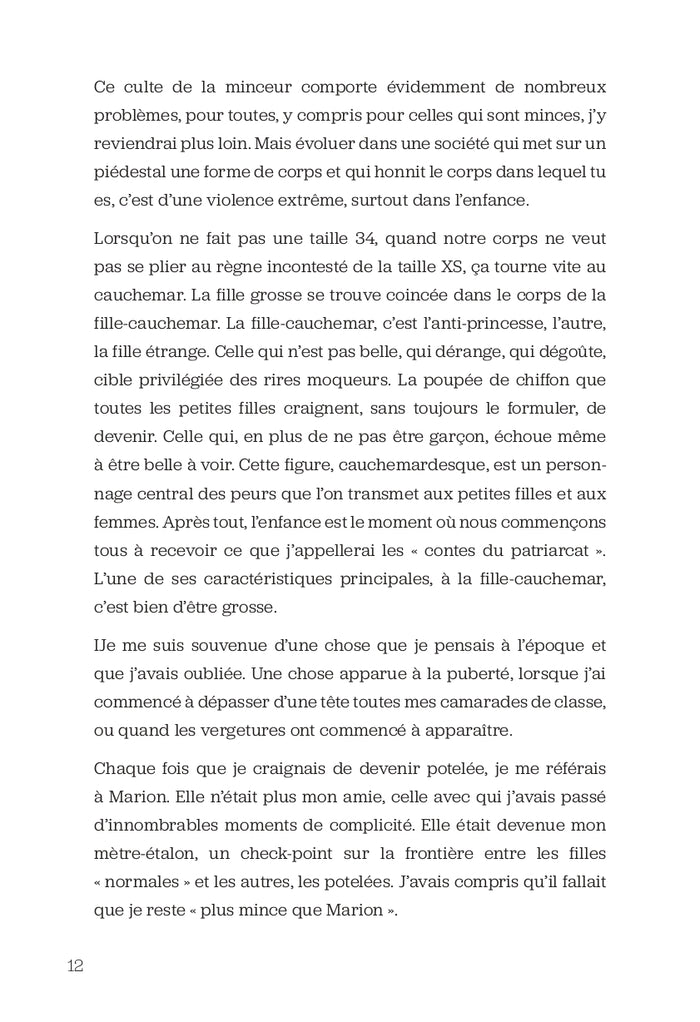 Ce culte de la minceur comporte évidemment de nombreux problèmes, pour toutes, y compris pour celles qui sont minces, j'y reviendrai plus loin. Mais évoluer dans une société qui met sur un piédestal une forme de corps et qui honnit le corps dans lequel tu es, c'est d'une violence extrême, surtout dans l'enfance.

Lorsqu'on ne fait pas une taille 34, quand notre corps ne veut pas se plier au règne incontesté de la taille XS, ça tourne vite au cauchemar. La fille grosse se trouve coincée dans le corps de la fille-cauchemar. La fille-cauchemar, c'est l'anti-princesse, l'autre, la fille étrange. Celle qui n'est pas belle, qui dérange, qui dégoûte, cible privilégiée des rires moqueurs. La poupée de chiffon que toutes les petites filles craignent, sans toujours le formuler, de devenir. Celle qui, en plus de ne pas être garçon, échoue même à être belle à voir. Cette figure, cauchemardesque, est un personnage central des peurs que l'on transmet aux petites filles et aux femmes. Après tout, l'enfance est le moment où nous commençons tous à recevoir ce que j'appellerai les « contes du patriarcat ». L'une de ses caractéristiques principales, à la fille-cauchemar, c'est bien d'être grosse.

IJe me suis souvenue d'une chose que je pensais à l'époque et que j'avais oubliée. Une chose apparue à la puberté, lorsque j'ai commencé à dépasser d'une tête toutes mes camarades de classe, ou quand les vergetures ont commencé à apparaître.

Chaque fois que je craignais de devenir potelée, je me référais à Marion. Elle n'était plus mon amie, celle avec qui j'avais passé d'innombrables moments de complicité. Elle était devenue mon mètre-étalon, un check-point sur la frontière entre les filles « normales » et les autres, les potelées. J'avais compris qu'il fallait que je reste « plus mince que Marion ».

12